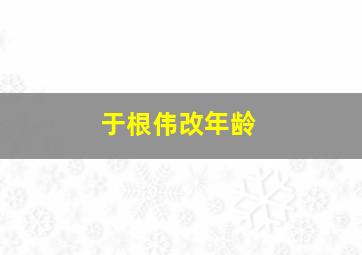 于根伟改年龄